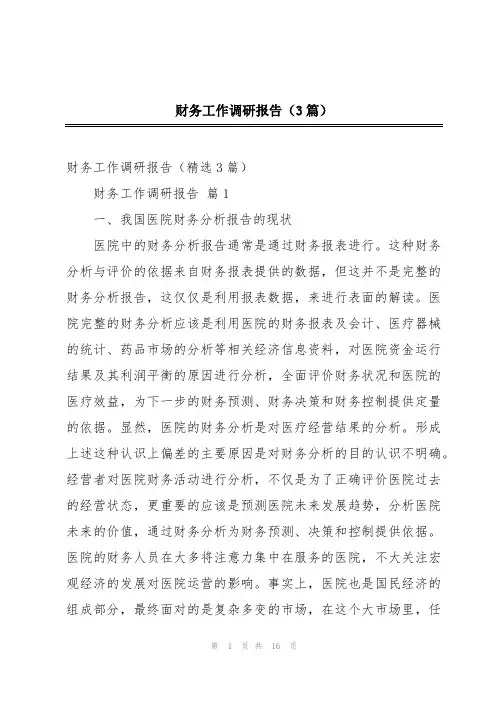 财务工作调研报告（3篇）

财务工作调研报告（精选3篇）

财务工作调研报告 篇1

一、我国医院财务分析报告的现状

医院中的财务分析报告通常是通过财务报表进行。这种财务分析与评价的依据来自财务报表提供的数据，但这并不是完整的财务分析报告，这仅仅是利用报表数据，来进行表面的解读。医院完整的财务分析应该是利用医院的财务报表及会计、医疗器械的统计、药品市场的分析等相关经济信息资料，对医院资金运行结果及其利润平衡的原因进行分析，全面评价财务状况和医院的医疗效益，为下一步的财务预测、财务决策和财务控制提供定量的依据。显然，医院的财务分析是对医疗经营结果的分析。形成上述这种认识上偏差的主要原因是对财务分析的目的认识不明确。经营者对医院财务活动进行分析，不仅是为了正确评价医院过去的经营状态，更重要的应该是预测医院未来发展趋势，分析医院未来的价值，通过财务分析为财务预测、决策和控制提供依据。医院的财务人员在大多将注意力集中在服务的医院，不大关注宏观经济的发展对医院运营的影响。事实上，医院也是国民经济的组成部分，最终面对的是复杂多变的市场，在这个大市场里，任

第 1 页 共 16 页